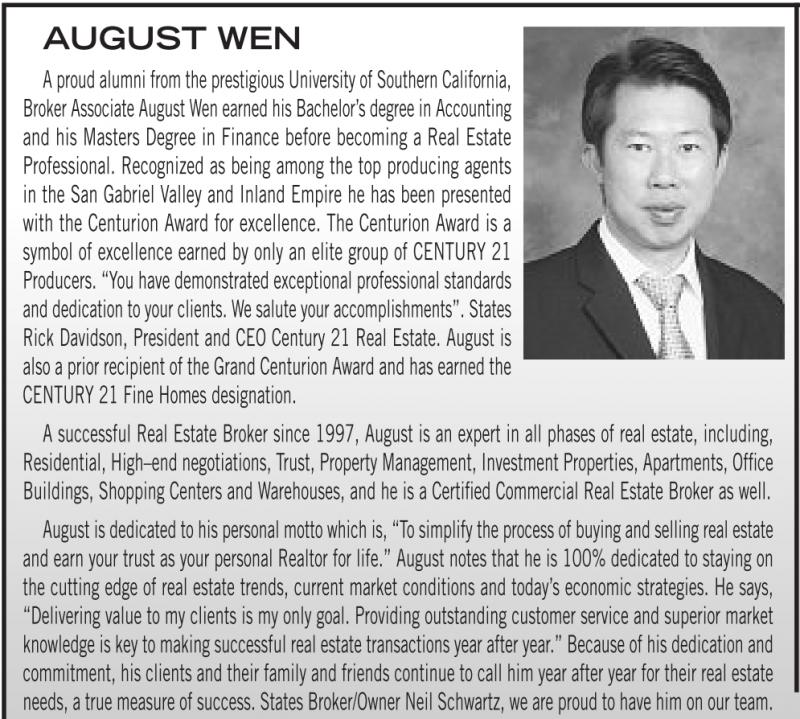 AUGUST WEN

A proud alumni from the prestigious University of Southern California, Broker Associate August Wen earned his Bachelor's degree in Accounting and his Masters Degree in Finance before becoming a Real Estate Professional. Recognized as being among the top producing agents in the San Gabriel Valley and Inland Empire he has been presented with the Centurion Award for excellence. The Centurion Award is a symbol of excellence earned by only an elite group of CENTURY 21 Producers. "You have demonstrated exceptional professional standards and dedication to your clients. We salute your accomplishments". States Rick Davidson, President and CEO Century 21 Real Estate. August is also a prior recipient of the Grand Centurion Award and has earned the CENTURY 21 Fine Homes designation.

A successful Real Estate Broker since 1997, August is an expert in all phases of real estate, including, Residential, High–end negotiations, Trust, Property Management, Investment Properties, Apartments, Office Buildings, Shopping Centers and Warehouses, and he is a Certified Commercial Real Estate Broker as well.

August is dedicated to his personal motto which is, "To simplify the process of buying and selling real estate and earn your trust as your personal Realtor for life." August notes that he is 100% dedicated to staying on the cutting edge of real estate trends, current market conditions and today's economic strategies. He says, "Delivering value to my clients is my only goal. Providing outstanding customer service and superior market knowledge is key to making successful real estate transactions year after year." Because of his dedication and commitment, his clients and their family and friends continue to call him year after year for their real estate needs, a true measure of success. States Broker/Owner Neil Schwartz, we are proud to have him on our team.